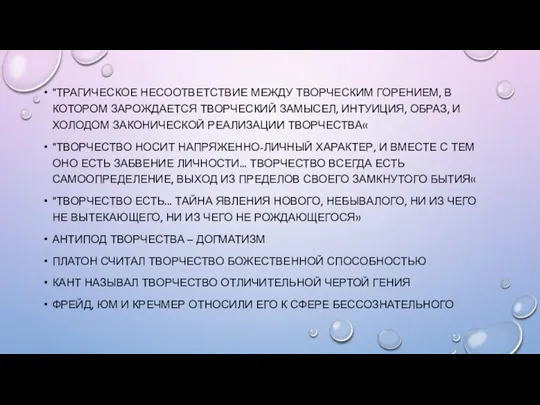 • "ТРАГИЧЕСКОЕ НЕСООТВЕТСТВИЕ МЕЖДУ ТВОРЧЕСКИМ ГОРЕНИЕМ, В КОТОРОМ ЗАРОЖДАЕТСЯ ТВОРЧЕСКИЙ ЗАМЫСЕЛ, ИНТУИЦИЯ, ОБРАЗ, И ХОЛОДОМ ЗАКОНИЧЕСКОЙ РЕАЛИЗАЦИИ ТВОРЧЕСТВА«

• "ТВОРЧЕСТВО НОСИТ НАПРЯЖЕННО-ЛИЧНЫЙ ХАРАКТЕР, И ВМЕСТЕ С ТЕМ ОНО ЕСТЬ ЗАБВЕНИЕ ЛИЧНОСТИ... ТВОРЧЕСТВО ВСЕГДА ЕСТЬ САМООПРЕДЕЛЕНИЕ, ВЫХОД ИЗ ПРЕДЕЛОВ СВОЕГО ЗАМКНУТОГО БЫТИЯ«

• "ТВОРЧЕСТВО ЕСТЬ... ТАЙНА ЯВЛЕНИЯ НОВОГО, НЕБЫВАЛОГО, НИ ИЗ ЧЕГО НЕ ВЫТЕКАЮЩЕГО, НИ ИЗ ЧЕГО НЕ РОЖДАЮЩЕГОСЯ»

• АНТИПОД ТВОРЧЕСТВА – ДОГМАТИЗМ

• ПЛАТОН СЧИТАЛ ТВОРЧЕСТВО БОЖЕСТВЕННОЙ СПОСОБНОСТЬЮ

• КАНТ НАЗЫВАЛ ТВОРЧЕСТВО ОТЛИЧИТЕЛЬНОЙ ЧЕРТОЙ ГЕНИЯ

• ФРЕЙД, ЮМ И КРЕЧМЕР ОТНОСИЛИ ЕГО К СФЕРЕ БЕССОЗНАТЕЛЬНОГО